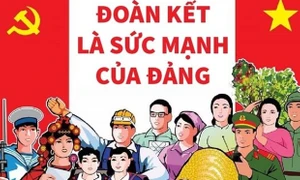 ĐOÀN KẾT
LÀ SỨC MẠNH
CỦA ĐẢNG